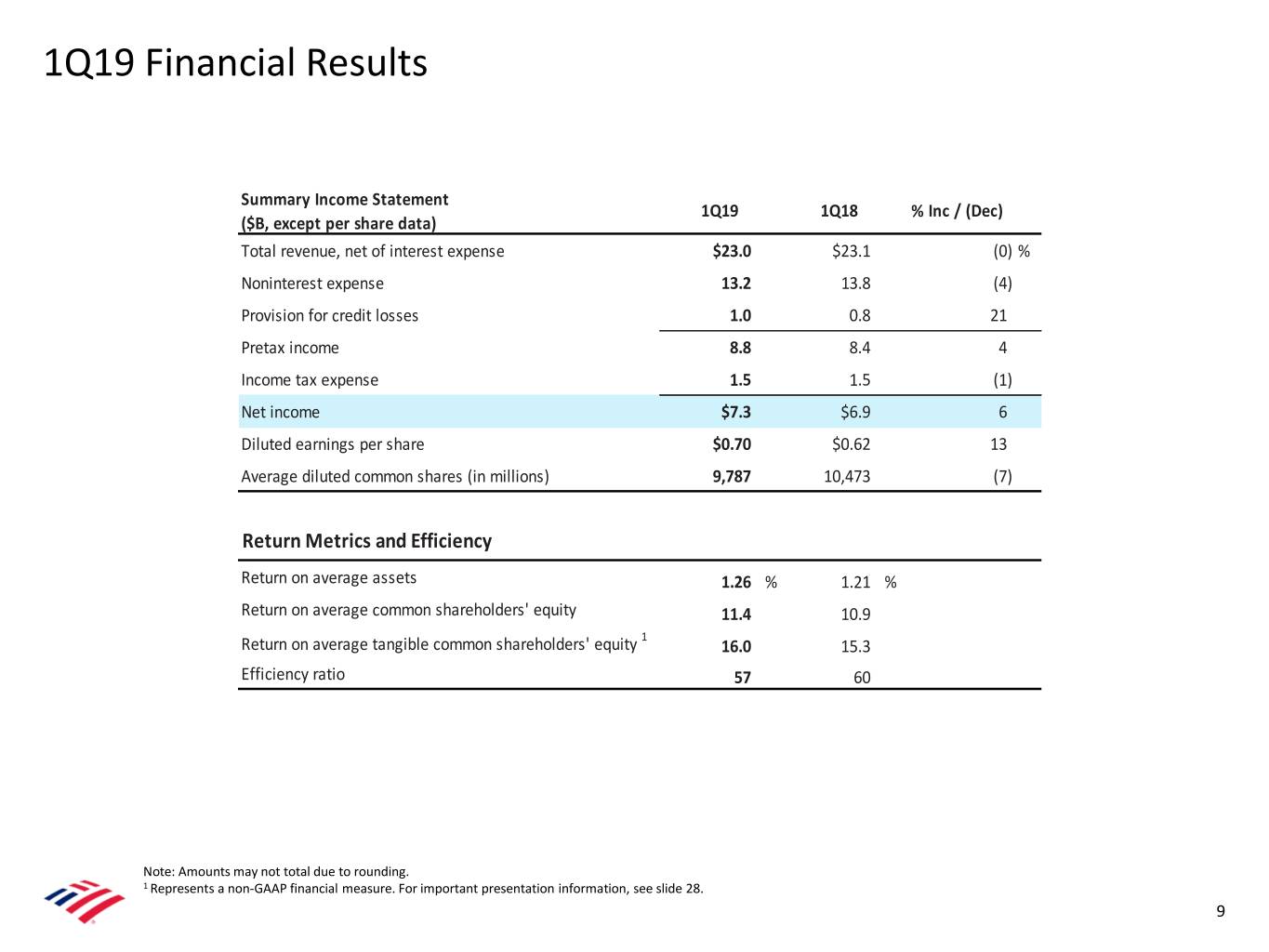 1Q19 Financial Results

| Summary Income Statement ($B, except per share data) | 1Q19 | 1Q18 | % Inc / (Dec) |
|---|---|---|---|
| Total revenue, net of interest expense | $23.0 | $23.1 | (0) % |
| Noninterest expense | 13.2 | 13.8 | (4) |
| Provision for credit losses | 1.0 | 0.8 | 21 |
| Pretax income | 8.8 | 8.4 | 4 |
| Income tax expense | 1.5 | 1.5 | (1) |
| Net income | $7.3 | $6.9 | 6 |
| Diluted earnings per share | $0.70 | $0.62 | 13 |
| Average diluted common shares (in millions) | 9,787 | 10,473 | (7) |

Return Metrics and Efficiency

| | | |
|---|---|---|
| Return on average assets | 1.26 % | 1.21 % |
| Return on average common shareholders' equity | 11.4 | 10.9 |
| Return on average tangible common shareholders' equity $^1$ | 16.0 | 15.3 |
| Efficiency ratio | 57 | 60 |

Note: Amounts may not total due to rounding.
$^1$ Represents a non-GAAP financial measure. For important presentation information, see slide 28.

9